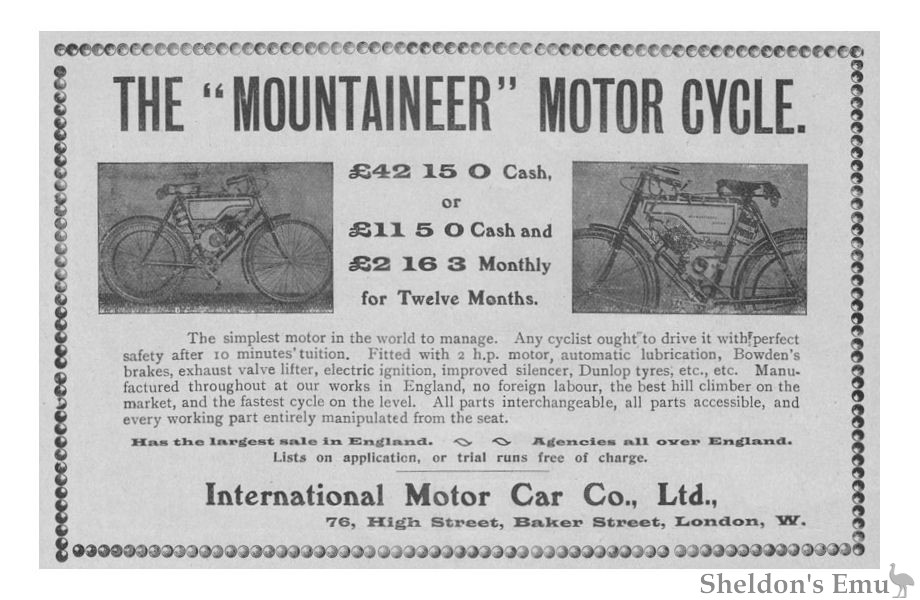 THE "MOUNTAINEER" MOTOR CYCLE.

£42 15 0 Cash,

or

£11 5 0 Cash and

£2 16 3 Monthly

for Twelve Months.

The simplest motor in the world to manage. Any cyclist ought to drive it with perfect safety after 10 minutes' tuition. Fitted with 2 h.p. motor, automatic lubrication, Bowden's brakes, exhaust valve lifter, electric ignition, improved silencer, Dunlop tyres, etc., etc. Manufactured throughout at our works in England, no foreign labour, the best hill climber on the market, and the fastest cycle on the level. All parts interchangeable, all parts accessible, and every working part entirely manipulated from the seat.

Has the largest sale in England. Agencies all over England.

Lists on application, or trial runs free of charge.

International Motor Car Co., Ltd.,

76, High Street, Baker Street, London, W.

Sheldon's Emu